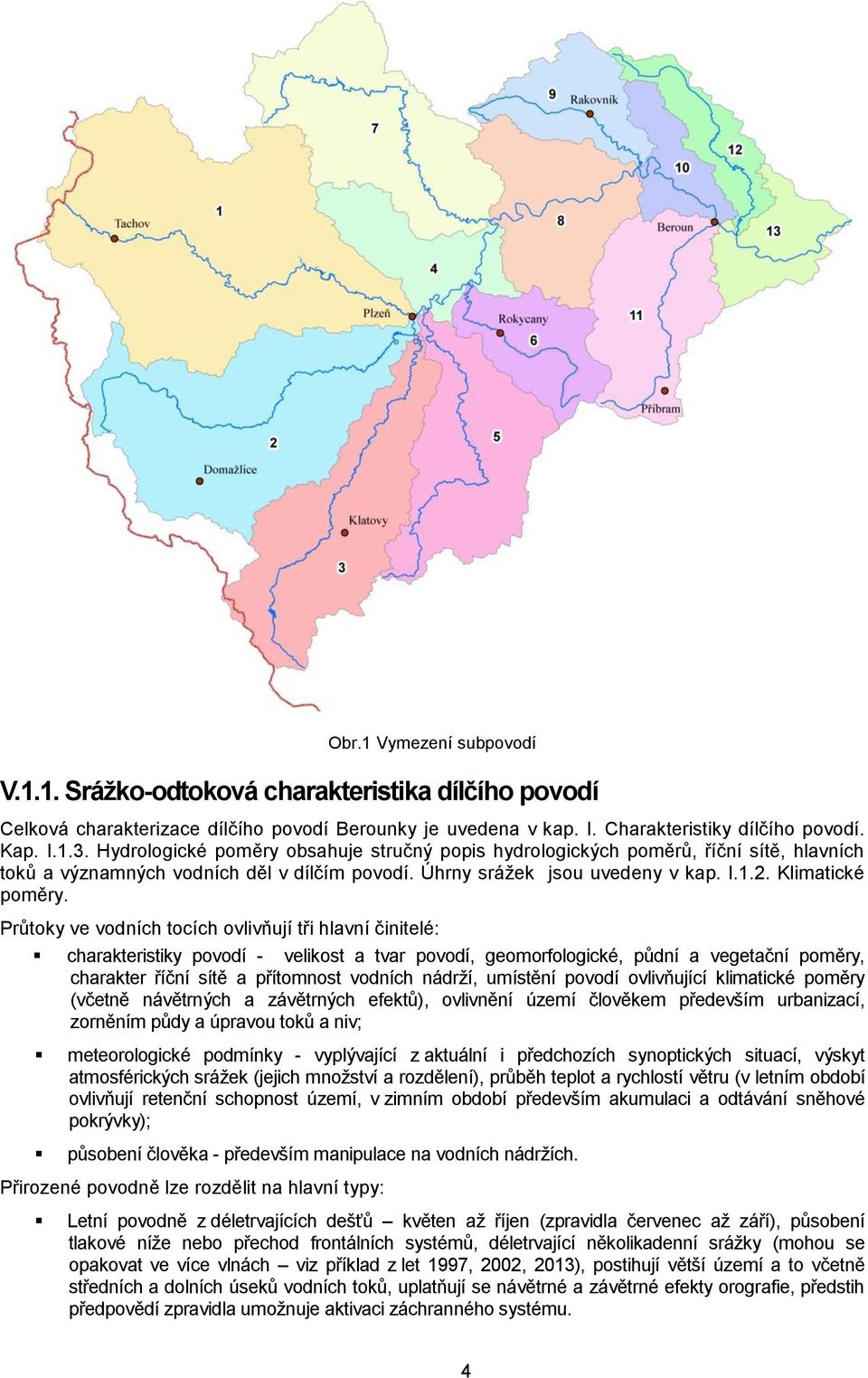 9
Rakovník
7
12
10
Tachov
1
8
Beroun
13
4
Plzeň
Rokycany
11
6
Příbram
2
5
Domažlice
Klatovy
3

Obr.1 Vymezení subpovodí

V.1.1. Srážko-odtoková charakteristika dílčího povodí

Celková charakterizace dílčího povodí Berounky je uvedena v kap. I. Charakteristiky dílčího povodí. Kap. I.1.3. Hydrologické poměry obsahuje stručný popis hydrologických poměrů, říční sítě, hlavních toků a významných vodních děl v dílčím povodí. Úhrny srážek jsou uvedeny v kap. I.1.2. Klimatické poměry.

Průtoky ve vodních tocích ovlivňují tři hlavní činitelé:

▪ charakteristiky povodí - velikost a tvar povodí, geomorfologické, půdní a vegetační poměry, charakter říční sítě a přítomnost vodních nádrží, umístění povodí ovlivňující klimatické poměry (včetně návětrných a závětrných efektů), ovlivnění území člověkem především urbanizací, zorněním půdy a úpravou toků a niv;

▪ meteorologické podmínky - vyplývající z aktuální i předchozích synoptických situací, výskyt atmosférických srážek (jejich množství a rozdělení), průběh teplot a rychlostí větru (v letním období ovlivňují retenční schopnost území, v zimním období především akumulaci a odtávání sněhové pokrývky);

▪ působení člověka - především manipulace na vodních nádržích.

Přirozené povodně lze rozdělit na hlavní typy:

▪ Letní povodně z déletrvajících dešťů – květen až říjen (zpravidla červenec až září), působení tlakové níže nebo přechod frontálních systémů, déletrvající několikadenní srážky (mohou se opakovat ve více vlnách – viz příklad z let 1997, 2002, 2013), postihují větší území a to včetně středních a dolních úseků vodních toků, uplatňují se návětrné a závětrné efekty orografie, předstih předpovědí zpravidla umožnuje aktivaci záchranného systému.

4